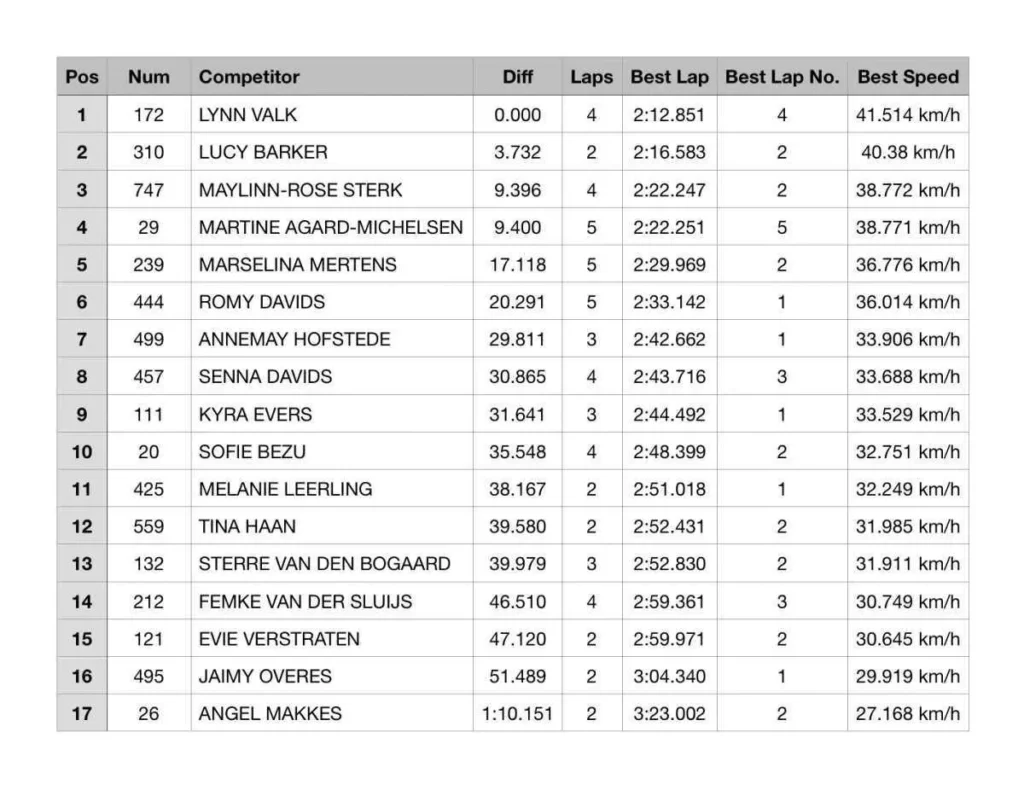 | Pos | Num | Competitor | Diff | Laps | Best Lap | Best Lap No. | Best Speed |
|---|---|---|---|---|---|---|---|
| 1 | 172 | LYNN VALK | 0.000 | 4 | 2:12.851 | 4 | 41.514 km/h |
| 2 | 310 | LUCY BARKER | 3.732 | 2 | 2:16.583 | 2 | 40.38 km/h |
| 3 | 747 | MAYLINN-ROSE STERK | 9.396 | 4 | 2:22.247 | 2 | 38.772 km/h |
| 4 | 29 | MARTINE AGARD-MICHELSEN | 9.400 | 5 | 2:22.251 | 5 | 38.771 km/h |
| 5 | 239 | MARSELINA MERTENS | 17.118 | 5 | 2:29.969 | 2 | 36.776 km/h |
| 6 | 444 | ROMY DAVIDS | 20.291 | 5 | 2:33.142 | 1 | 36.014 km/h |
| 7 | 499 | ANNEMAY HOFSTEDE | 29.811 | 3 | 2:42.662 | 1 | 33.906 km/h |
| 8 | 457 | SENNA DAVIDS | 30.865 | 4 | 2:43.716 | 3 | 33.688 km/h |
| 9 | 111 | KYRA EVERS | 31.641 | 3 | 2:44.492 | 1 | 33.529 km/h |
| 10 | 20 | SOFIE BEZU | 35.548 | 4 | 2:48.399 | 2 | 32.751 km/h |
| 11 | 425 | MELANIE LEERLING | 38.167 | 2 | 2:51.018 | 1 | 32.249 km/h |
| 12 | 559 | TINA HAAN | 39.580 | 2 | 2:52.431 | 2 | 31.985 km/h |
| 13 | 132 | STERRE VAN DEN BOGAARD | 39.979 | 3 | 2:52.830 | 2 | 31.911 km/h |
| 14 | 212 | FEMKE VAN DER SLUIJS | 46.510 | 4 | 2:59.361 | 3 | 30.749 km/h |
| 15 | 121 | EVIE VERSTRATEN | 47.120 | 2 | 2:59.971 | 2 | 30.645 km/h |
| 16 | 495 | JAIMY OVERES | 51.489 | 2 | 3:04.340 | 1 | 29.919 km/h |
| 17 | 26 | ANGEL MAKKES | 1:10.151 | 2 | 3:23.002 | 2 | 27.168 km/h |